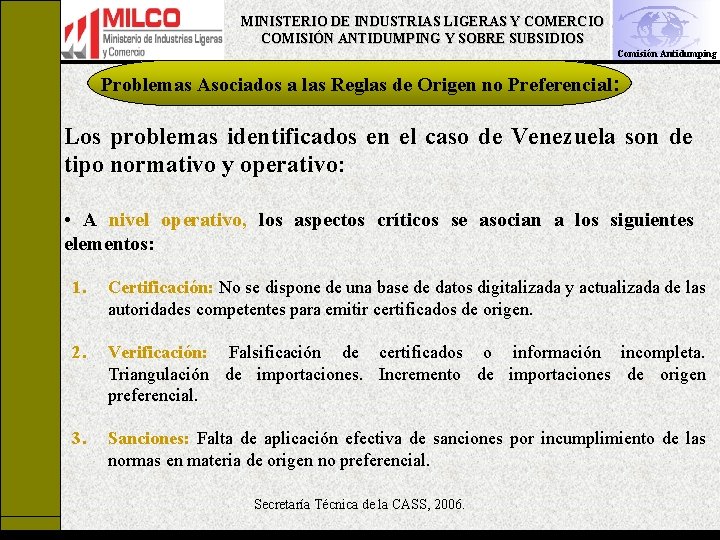 MILCO
Ministerio de Industrias Ligeras y Comercio

MINISTERIO DE INDUSTRIAS LIGERAS Y COMERCIO
COMISIÓN ANTIDUMPING Y SOBRE SUBSIDIOS

Comisión Antidumping

Problemas Asociados a las Reglas de Origen no Preferencial:

Los problemas identificados en el caso de Venezuela son de tipo normativo y operativo:

• A nivel operativo, los aspectos críticos se asocian a los siguientes elementos:

1. Certificación: No se dispone de una base de datos digitalizada y actualizada de las autoridades competentes para emitir certificados de origen.

2. Verificación: Falsificación de certificados o información incompleta. Triangulación de importaciones. Incremento de importaciones de origen preferencial.

3. Sanciones: Falta de aplicación efectiva de sanciones por incumplimiento de las normas en materia de origen no preferencial.

Secretaría Técnica de la CASS, 2006.